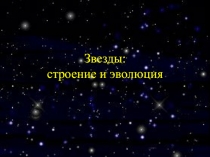 Звезды:
строение и эволюция